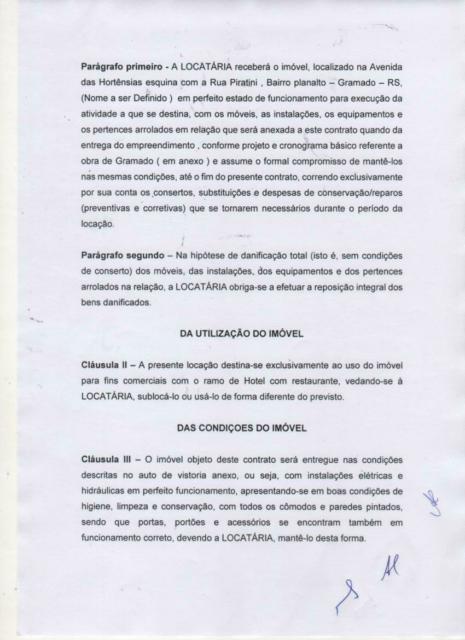 Parágrafo primeiro - A LOCATÁRIA receberá o imóvel, localizado na Avenida das Hortênsias esquina com a Rua Piratini , Bairro planalto – Gramado – RS, (Nome a ser Definido ) em perfeito estado de funcionamento para execução da atividade a que se destina, com os móveis, as instalações, os equipamentos e os pertences arrolados em relação que será anexada a este contrato quando da entrega do empreendimento , conforme projeto e cronograma básico referente a obra de Gramado ( em anexo ) e assume o formal compromisso de mantê-los nas mesmas condições, até o fim do presente contrato, correndo exclusivamente por sua conta os consertos, substituições e despesas de conservação/reparos (preventivas e corretivas) que se tornarem necessários durante o período da locação.

Parágrafo segundo – Na hipótese de danificação total (isto é, sem condições de conserto) dos móveis, das instalações, dos equipamentos e dos pertences arrolados na relação, a LOCATÁRIA obriga-se a efetuar a reposição integral dos bens danificados.

DA UTILIZAÇÃO DO IMÓVEL

Cláusula II – A presente locação destina-se exclusivamente ao uso do imóvel para fins comerciais com o ramo de Hotel com restaurante, vedando-se à LOCATÁRIA, sublocá-lo ou usá-lo de forma diferente do previsto.

DAS CONDIÇOES DO IMÓVEL

Cláusula III – O imóvel objeto deste contrato será entregue nas condições descritas no auto de vistoria anexo, ou seja, com instalações elétricas e hidráulicas em perfeito funcionamento, apresentando-se em boas condições de higiene, limpeza e conservação, com todos os cômodos e paredes pintados, sendo que portas, portões e acessórios se encontram também em funcionamento correto, devendo a LOCATÁRIA, mantê-lo desta forma.